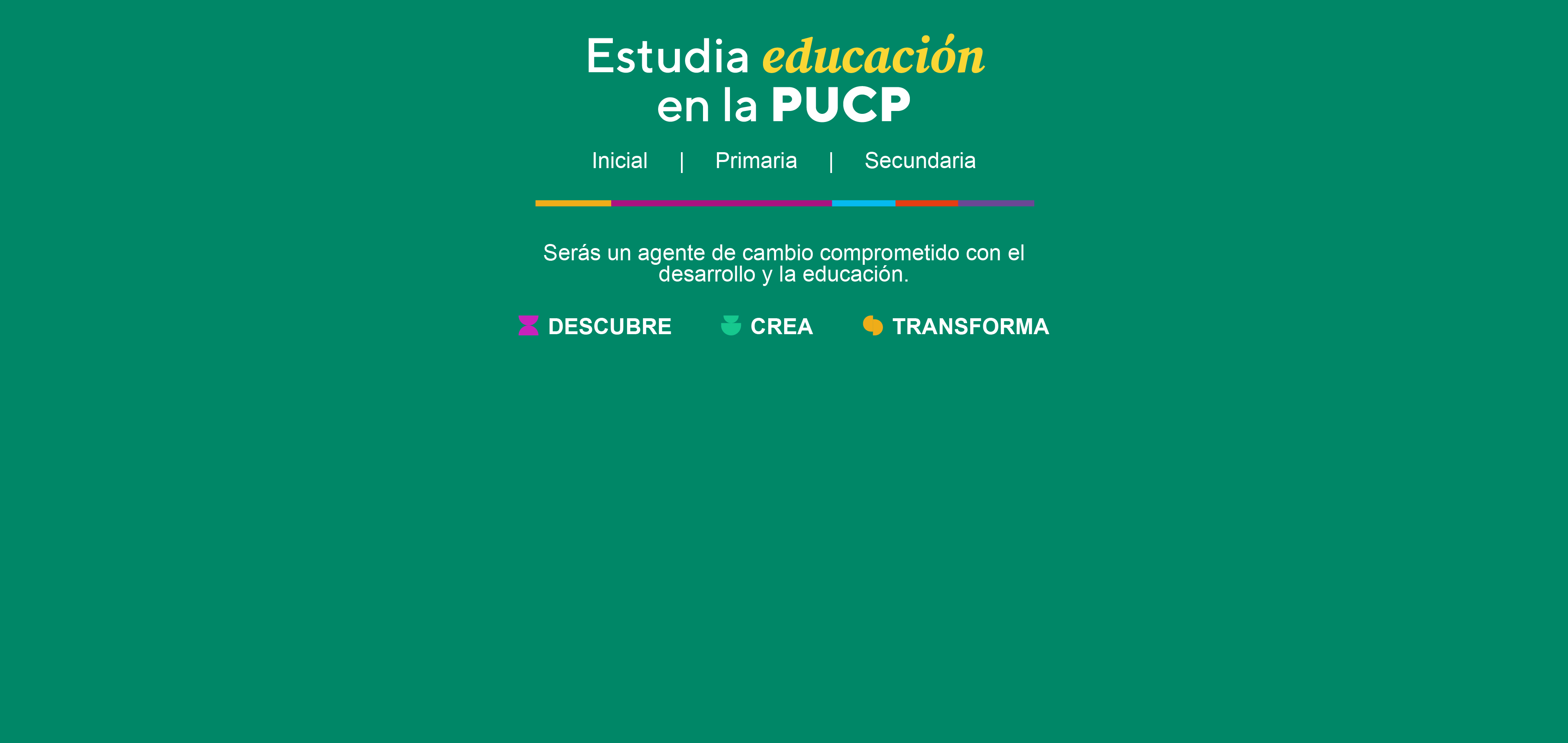 Estudia educación en la PUCP

Inicial | Primaria | Secundaria

Serás un agente de cambio comprometido con el desarrollo y la educación.

DESCUBRE CREA TRANSFORMA